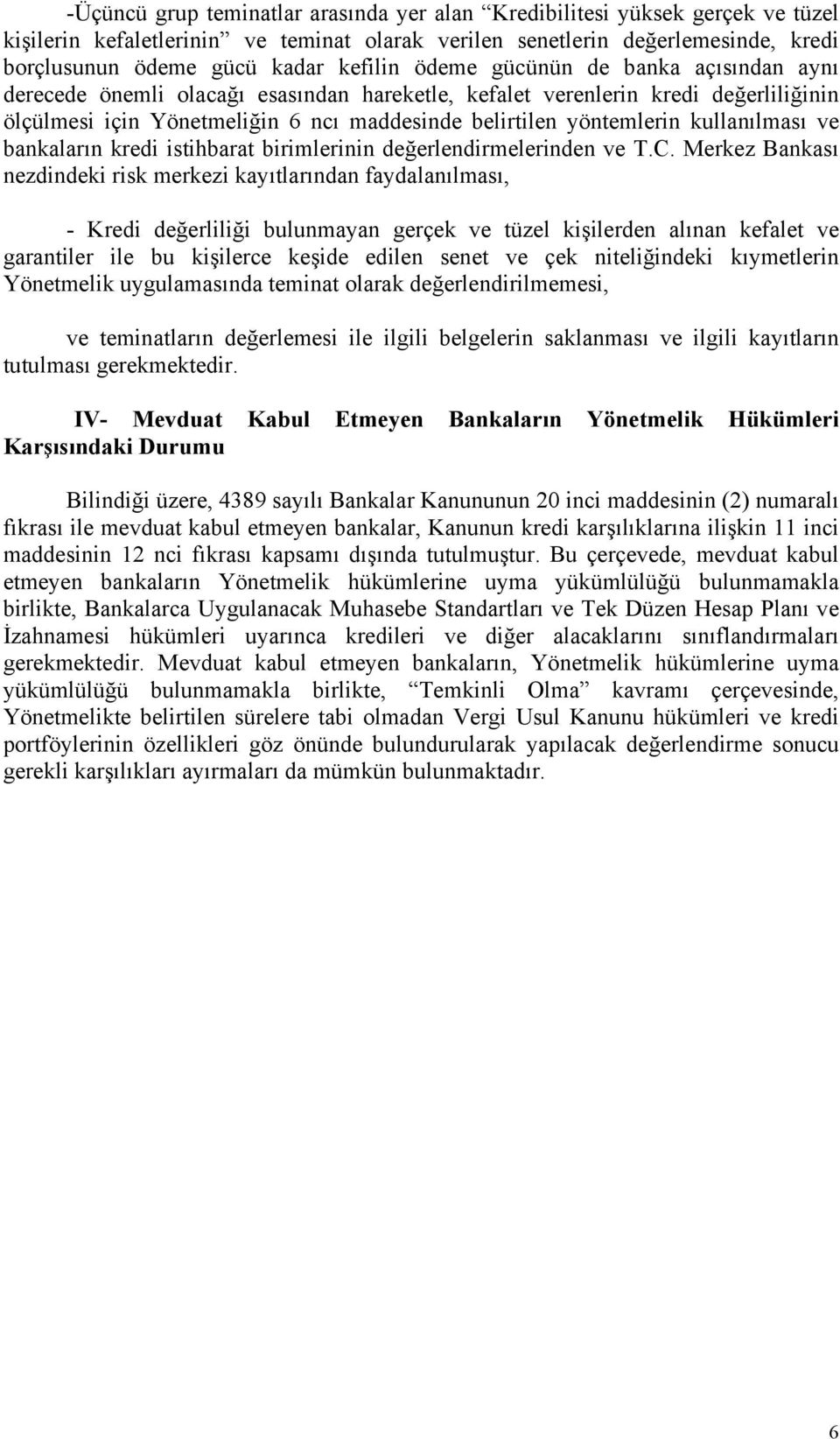 -Üçüncü grup teminatlar arasında yer alan “Kredibilitesi yüksek gerçek ve tüzel kişilerin kefaletlerinin” ve teminat olarak verilen senetlerin değerlemesinde, kredi borçlusunun ödeme gücü kadar kefilin ödeme gücünün de banka açısından aynı derecede önemli olacağı esasından hareketle, kefalet verenlerin kredi değerliliğinin ölçülmesi için Yönetmeliğin 6 ncı maddesinde belirtilen yöntemlerin kullanılması ve bankaların kredi istihbarat birimlerinin değerlendirmelerinden ve T.C. Merkez Bankası nezdindeki risk merkezi kayıtlarından faydalanılması,

- Kredi değerliliği bulunmayan gerçek ve tüzel kişilerden alınan kefalet ve garantiler ile bu kişilerce keşide edilen senet ve çek niteliğindeki kıymetlerin Yönetmelik uygulamasında teminat olarak değerlendirilmemesi,

ve teminatların değerlemesi ile ilgili belgelerin saklanması ve ilgili kayıtların tutulması gerekmektedir.

IV- Mevduat Kabul Etmeyen Bankaların Yönetmelik Hükümleri Karşısındaki Durumu

Bilindiği üzere, 4389 sayılı Bankalar Kanununun 20 inci maddesinin (2) numaralı fıkrası ile mevduat kabul etmeyen bankalar, Kanunun kredi karşılıklarına ilişkin 11 inci maddesinin 12 nci fıkrası kapsamı dışında tutulmuştur. Bu çerçevede, mevduat kabul etmeyen bankaların Yönetmelik hükümlerine uyma yükümlülüğü bulunmamakla birlikte, Bankalarca Uygulanacak Muhasebe Standartları ve Tek Düzen Hesap Planı ve İzahnamesi hükümleri uyarınca kredileri ve diğer alacaklarını sınıflandırmaları gerekmektedir. Mevduat kabul etmeyen bankaların, Yönetmelik hükümlerine uyma yükümlülüğü bulunmamakla birlikte, “Temkinli Olma” kavramı çerçevesinde, Yönetmelikte belirtilen sürelere tabi olmadan Vergi Usul Kanunu hükümleri ve kredi portföylerinin özellikleri göz önünde bulundurularak yapılacak değerlendirme sonucu gerekli karşılıkları ayırmaları da mümkün bulunmaktadır.

6